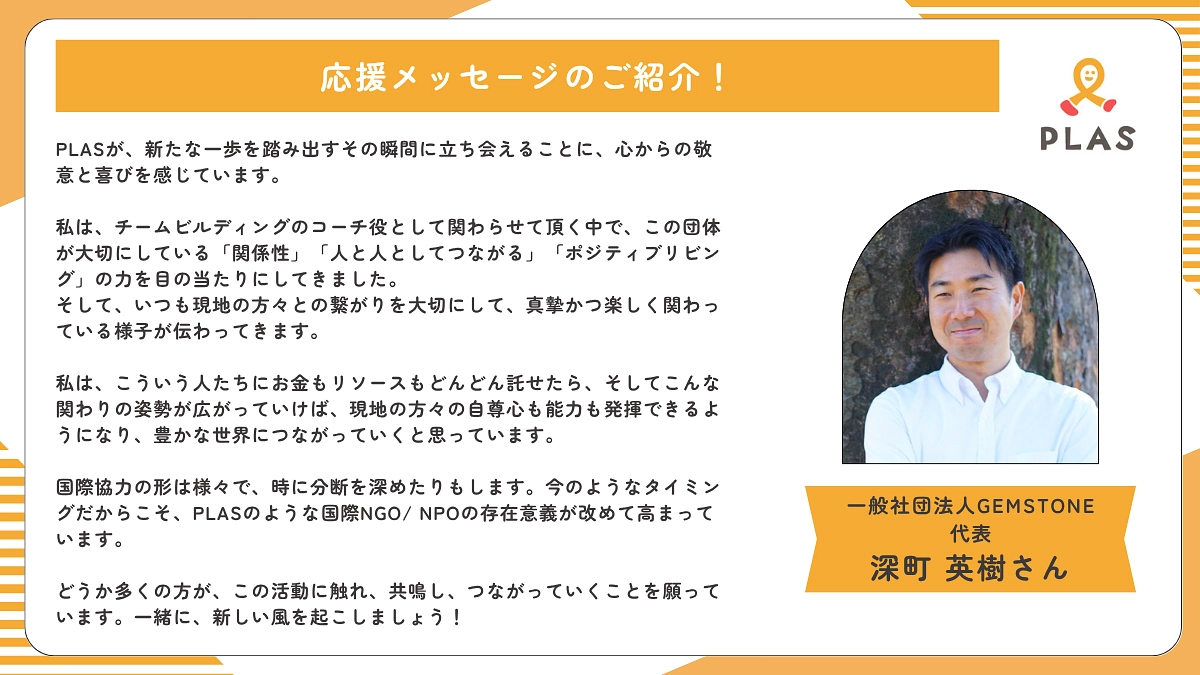 応援メッセージのご紹介！

PLAS

PLASが、新たな一歩を踏み出すその瞬間に立ち会えることに、心からの敬意と喜びを感じています。

私は、チームビルディングのコーチ役として関わらせて頂く中で、この団体が大切にしている「関係性」「人と人としてつながる」「ポジティブリビング」の力を目の当たりにしてきました。
そして、いつも現地の方々との繋がりを大切にして、真摯かつ楽しく関わっている様子が伝わってきます。

私は、こういう人たちにお金もリソースもどんどん託せたら、そしてこんな関わりの姿勢が広がっていけば、現地の方々の自尊心も能力も発揮できるようになり、豊かな世界につながっていくと思っています。

国際協力の形は様々で、時に分断を深めたりもします。今のようなタイミングだからこそ、PLASのような国際NGO/ NPOの存在意義が改めて高まっています。

どうか多くの方が、この活動に触れ、共鳴し、つながっていくことを願っています。一緒に、新しい風を起こしましょう！

一般社団法人GEMSTONE
代表
深町 英樹さん